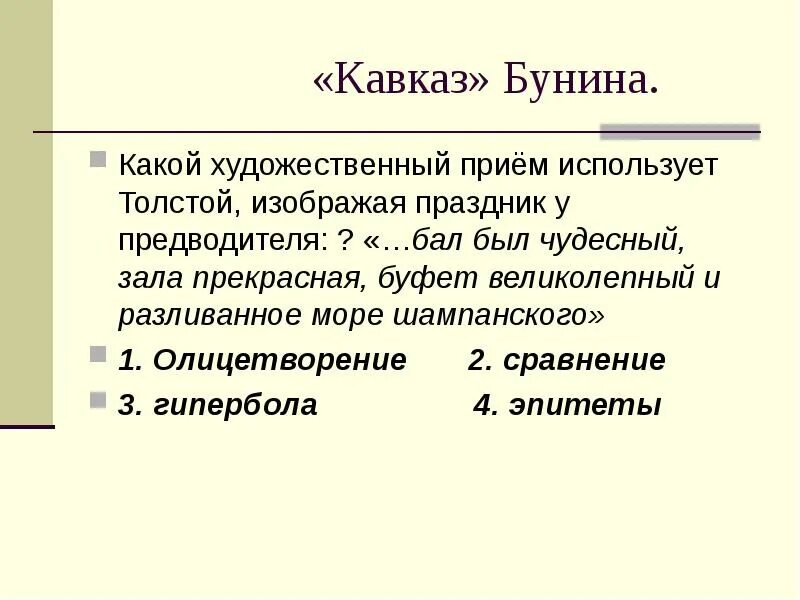 «Кавказ» Бунина.

Какой художественный приём использует Толстой, изображая праздник у предводителя: ? «…бал был чудесный, зала прекрасная, буфет великолепный и разливанное море шампанского»

1. Олицетворение 2. сравнение

3. гипербола 4. эпитеты